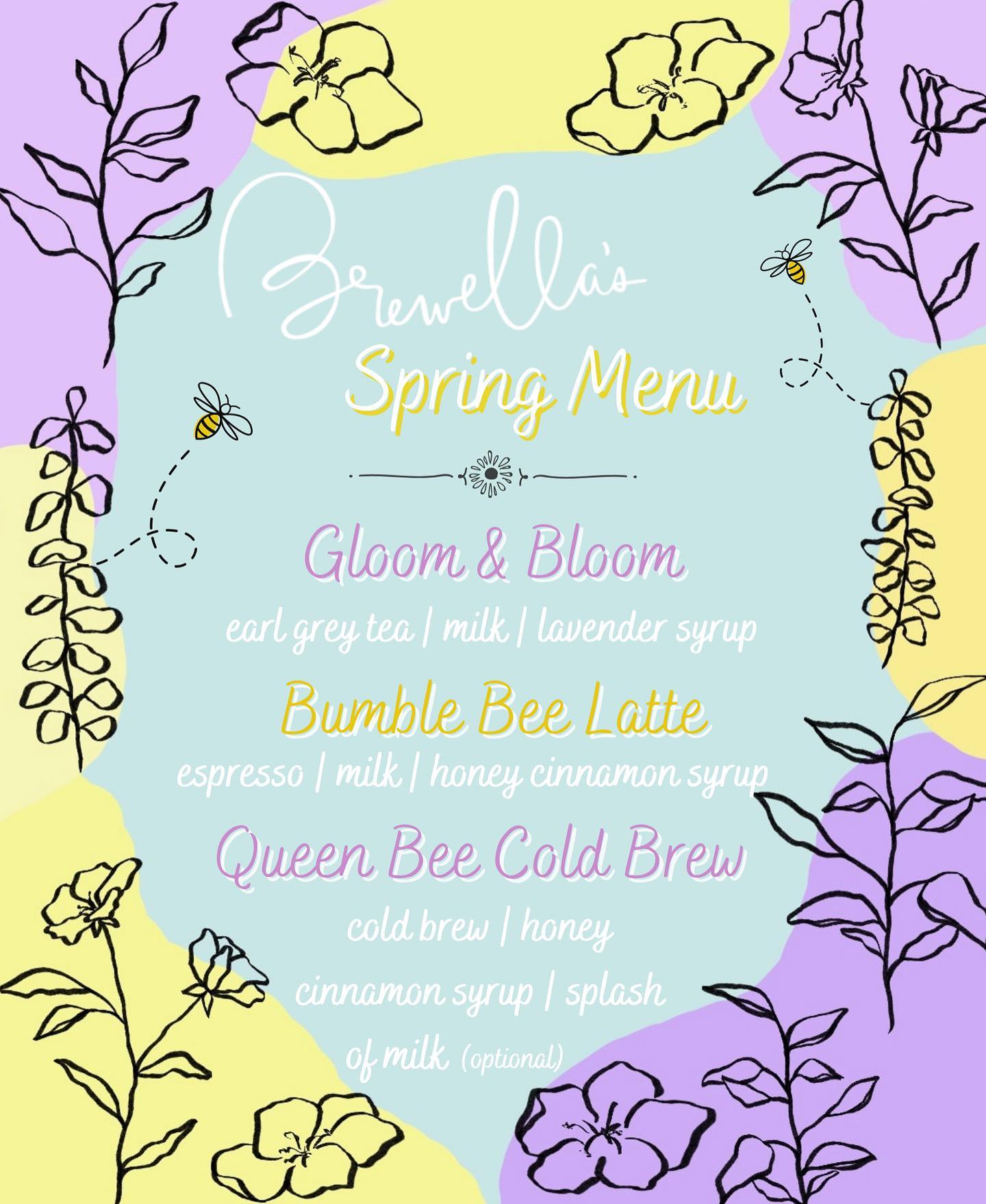 Brewella's

Spring Menu

Gloom & Bloom
earl grey tea | milk | lavender syrup

Bumble Bee Latte
espresso | milk | honey cinnamon syrup

Queen Bee Cold Brew
cold brew | honey cinnamon syrup | splash of milk (optional)